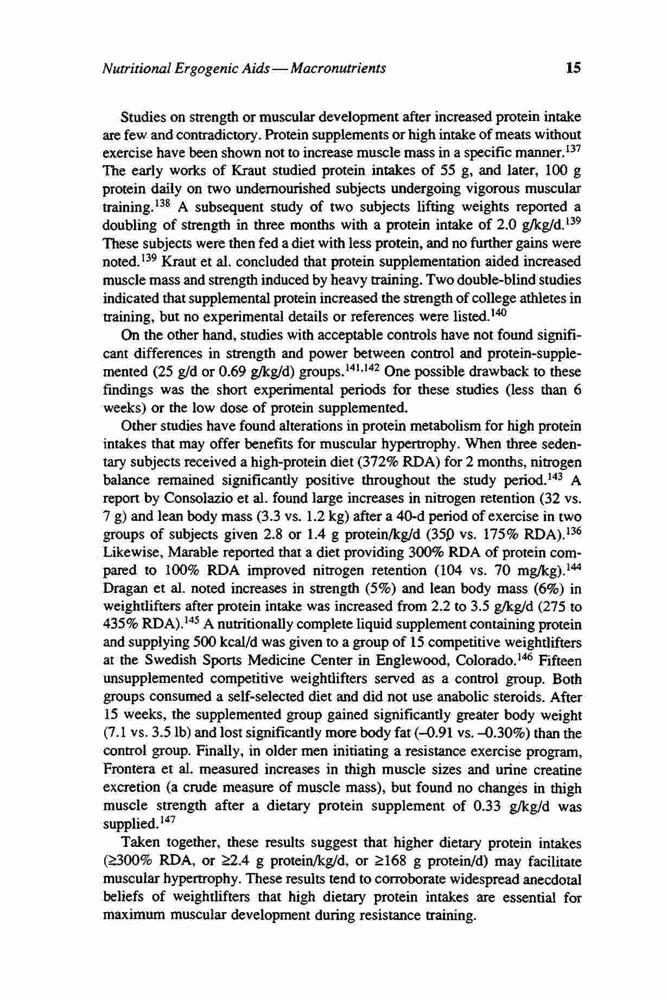 Nutritional Ergogenic Aids — Macronutrients 15

Studies on strength or muscular development after increased protein intake are few and contradictory. Protein supplements or high intake of meats without exercise have been shown not to increase muscle mass in a specific manner.$^{137}$ The early works of Kraut studied protein intakes of 55 g, and later, 100 g protein daily on two undernourished subjects undergoing vigorous muscular training.$^{138}$ A subsequent study of two subjects lifting weights reported a doubling of strength in three months with a protein intake of 2.0 g/kg/d.$^{139}$ These subjects were then fed a diet with less protein, and no further gains were noted.$^{139}$ Kraut et al. concluded that protein supplementation aided increased muscle mass and strength induced by heavy training. Two double-blind studies indicated that supplemental protein increased the strength of college athletes in training, but no experimental details or references were listed.$^{140}$

On the other hand, studies with acceptable controls have not found significant differences in strength and power between control and protein-supplemented (25 g/d or 0.69 g/kg/d) groups.$^{141,142}$ One possible drawback to these findings was the short experimental periods for these studies (less than 6 weeks) or the low dose of protein supplemented.

Other studies have found alterations in protein metabolism for high protein intakes that may offer benefits for muscular hypertrophy. When three sedentary subjects received a high-protein diet (372% RDA) for 2 months, nitrogen balance remained significantly positive throughout the study period.$^{143}$ A report by Consolazio et al. found large increases in nitrogen retention (32 vs. 7 g) and lean body mass (3.3 vs. 1.2 kg) after a 40-d period of exercise in two groups of subjects given 2.8 or 1.4 g protein/kg/d (350 vs. 175% RDA).$^{136}$ Likewise, Marable reported that a diet providing 300% RDA of protein compared to 100% RDA improved nitrogen retention (104 vs. 70 mg/kg).$^{144}$ Dragan et al. noted increases in strength (5%) and lean body mass (6%) in weightlifters after protein intake was increased from 2.2 to 3.5 g/kg/d (275 to 435% RDA).$^{145}$ A nutritionally complete liquid supplement containing protein and supplying 500 kcal/d was given to a group of 15 competitive weightlifters at the Swedish Sports Medicine Center in Englewood, Colorado.$^{146}$ Fifteen unsupplemented competitive weightlifters served as a control group. Both groups consumed a self-selected diet and did not use anabolic steroids. After 15 weeks, the supplemented group gained significantly greater body weight (7.1 vs. 3.5 lb) and lost significantly more body fat (–0.91 vs. –0.30%) than the control group. Finally, in older men initiating a resistance exercise program, Frontera et al. measured increases in thigh muscle sizes and urine creatine excretion (a crude measure of muscle mass), but found no changes in thigh muscle strength after a dietary protein supplement of 0.33 g/kg/d was supplied.$^{147}$

Taken together, these results suggest that higher dietary protein intakes (≥300% RDA, or ≥2.4 g protein/kg/d, or ≥168 g protein/d) may facilitate muscular hypertrophy. These results tend to corroborate widespread anecdotal beliefs of weightlifters that high dietary protein intakes are essential for maximum muscular development during resistance training.